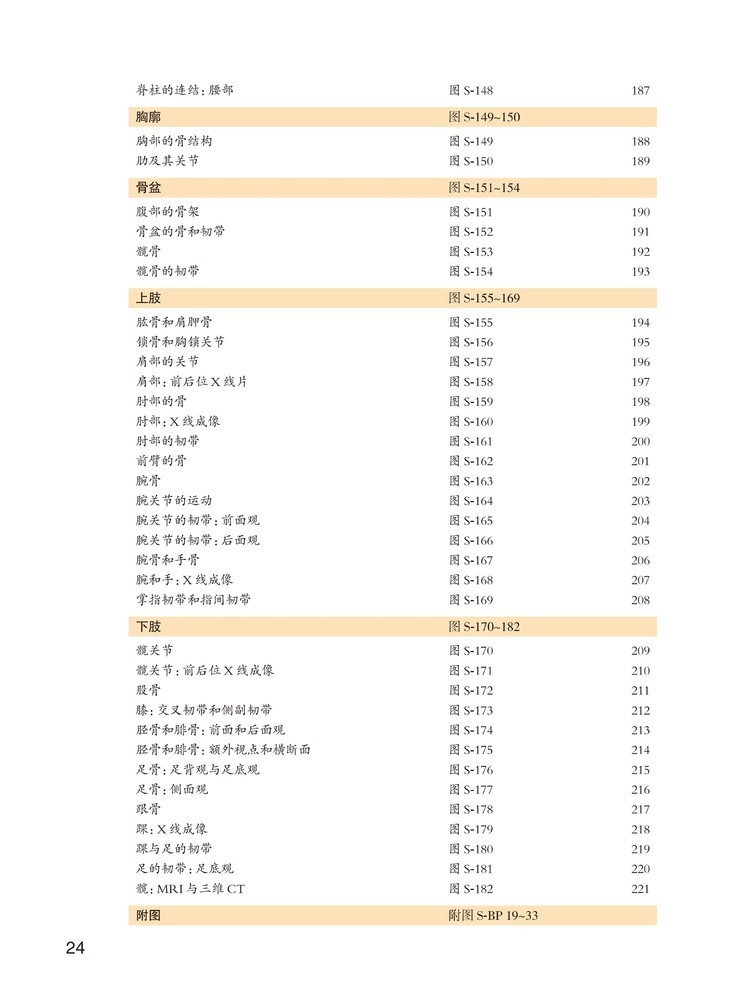 | | | |
|---|---|---|
| 脊柱的连结：腰部 | 图 S-148 | 187 |
| **胸廓** | 图 S-149~150 | |
| 胸部的骨结构 | 图 S-149 | 188 |
| 肋及其关节 | 图 S-150 | 189 |
| **骨盆** | 图 S-151~154 | |
| 腹部的骨架 | 图 S-151 | 190 |
| 骨盆的骨和韧带 | 图 S-152 | 191 |
| 髋骨 | 图 S-153 | 192 |
| 髋骨的韧带 | 图 S-154 | 193 |
| **上肢** | 图 S-155~169 | |
| 肱骨和肩胛骨 | 图 S-155 | 194 |
| 锁骨和胸锁关节 | 图 S-156 | 195 |
| 肩部的关节 | 图 S-157 | 196 |
| 肩部：前后位 X 线片 | 图 S-158 | 197 |
| 肘部的骨 | 图 S-159 | 198 |
| 肘部：X 线成像 | 图 S-160 | 199 |
| 肘部的韧带 | 图 S-161 | 200 |
| 前臂的骨 | 图 S-162 | 201 |
| 腕骨 | 图 S-163 | 202 |
| 腕关节的运动 | 图 S-164 | 203 |
| 腕关节的韧带：前面观 | 图 S-165 | 204 |
| 腕关节的韧带：后面观 | 图 S-166 | 205 |
| 腕骨和手骨 | 图 S-167 | 206 |
| 腕和手：X 线成像 | 图 S-168 | 207 |
| 掌指韧带和指间韧带 | 图 S-169 | 208 |
| **下肢** | 图 S-170~182 | |
| 髋关节 | 图 S-170 | 209 |
| 髋关节：前后位 X 线成像 | 图 S-171 | 210 |
| 股骨 | 图 S-172 | 211 |
| 膝：交叉韧带和侧副韧带 | 图 S-173 | 212 |
| 胫骨和腓骨：前面和后面观 | 图 S-174 | 213 |
| 胫骨和腓骨：额外视点和横断面 | 图 S-175 | 214 |
| 足骨：足背观与足底观 | 图 S-176 | 215 |
| 足骨：侧面观 | 图 S-177 | 216 |
| 跟骨 | 图 S-178 | 217 |
| 踝：X 线成像 | 图 S-179 | 218 |
| 踝与足的韧带 | 图 S-180 | 219 |
| 足的韧带：足底观 | 图 S-181 | 220 |
| 髋：MRI 与三维 CT | 图 S-182 | 221 |
| **附图** | 附图 S-BP 19~33 | |

24